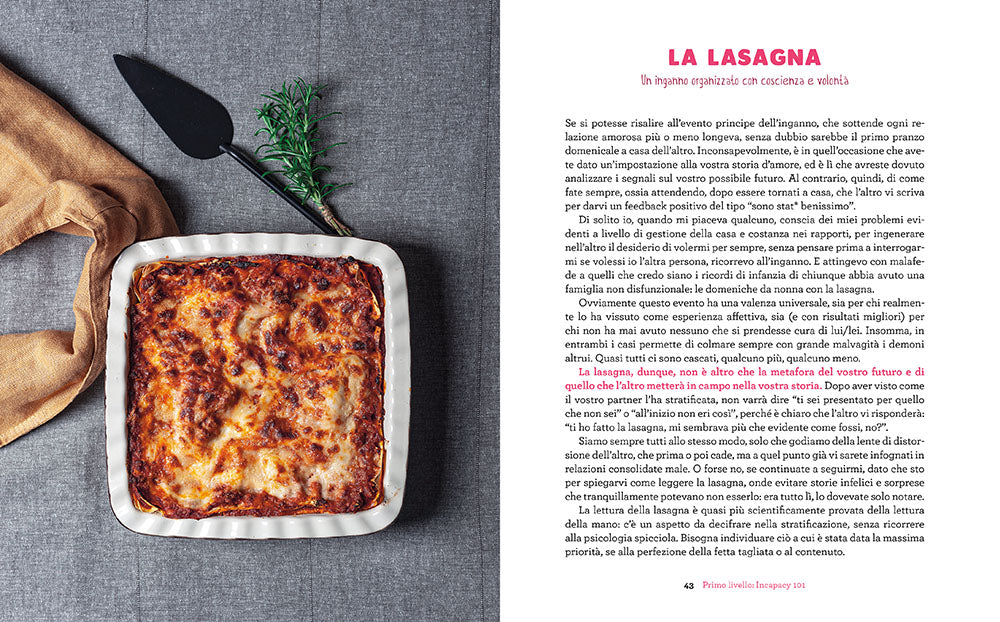 LA LASAGNA

Un inganno organizzato con coscienza e volontà

Se si potesse risalire all'evento principe dell'inganno, che sottende ogni relazione amorosa più o meno longeva, senza dubbio sarebbe il primo pranzo domenicale a casa dell'altro. Inconsapevolmente, è in quell'occasione che avete dato un'impostazione alla vostra storia d'amore, ed è lì che avreste dovuto analizzare i segnali sul vostro possibile futuro. Al contrario, quindi, di come fate sempre, ossia attendendo, dopo essere tornati a casa, che l'altro vi scriva per darvi un feedback positivo del tipo "sono stat* benissimo".

Di solito io, quando mi piaceva qualcuno, conscia dei miei problemi evidenti a livello di gestione della casa e costanza nei rapporti, per ingenerare nell'altro il desiderio di volermi per sempre, senza pensare prima a interrogarmi se volessi io l'altra persona, ricorrevo all'inganno. E attingevo con malafede a quelli che credo siano i ricordi di infanzia di chiunque abbia avuto una famiglia non disfunzionale: le domeniche da nonna con la lasagna.

Ovviamente questo evento ha una valenza universale, sia per chi realmente lo ha vissuto come esperienza affettiva, sia (e con risultati migliori) per chi non ha mai avuto nessuno che si prendesse cura di lui/lei. Insomma, in entrambi i casi permette di colmare sempre con grande malvagità i demoni altrui. Quasi tutti ci sono cascati, qualcuno più, qualcuno meno.

La lasagna, dunque, non è altro che la metafora del vostro futuro e di quello che l'altro metterà in campo nella vostra storia. Dopo aver visto come il vostro partner l'ha stratificata, non varrà dire "ti sei presentato per quello che non sei" o "all'inizio non eri così", perché è chiaro che l'altro vi risponderà: "ti ho fatto la lasagna, mi sembrava più che evidente come fossi, no?".

Siamo sempre tutti allo stesso modo, solo che godiamo della lente di distorsione dell'altro, che prima o poi cade, ma a quel punto già vi sarete infognati in relazioni consolidate male. O forse no, se continuate a seguirmi, dato che sto per spiegarvi come leggere la lasagna, onde evitare storie infelici e sorprese che tranquillamente potevano non esserlo: era tutto lì, lo dovevate solo notare.

La lettura della lasagna è quasi più scientificamente provata della lettura della mano: c'è un aspetto da decifrare nella stratificazione, senza ricorrere alla psicologia spicciola. Bisogna individuare ciò a cui è stata data la massima priorità, se alla perfezione della fetta tagliata o al contenuto.

43 Primo livello: Incapacy 101